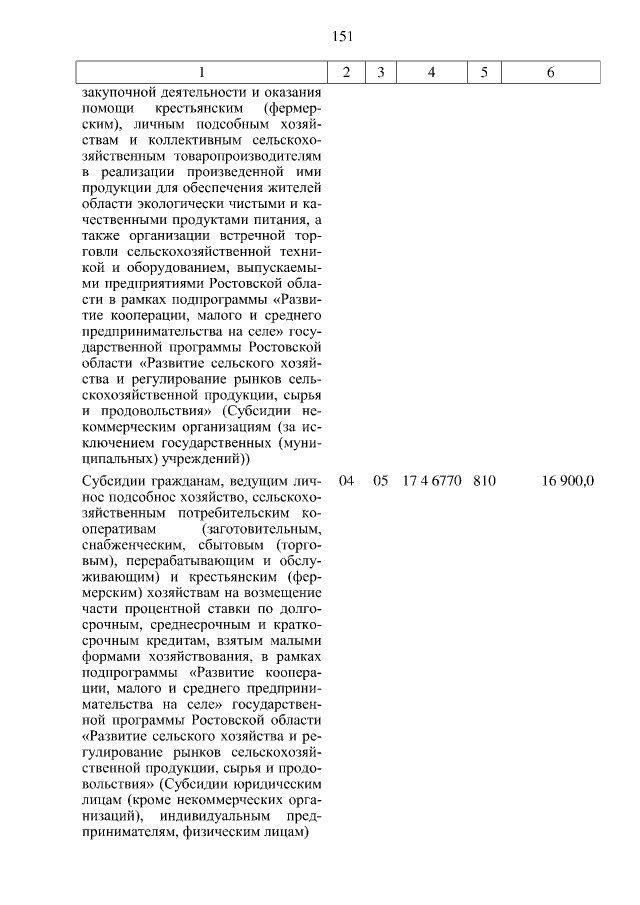 151

| 1 | 2 | 3 | 4 | 5 | 6 |
|---|---|---|---|---|---|
| закупочной деятельности и оказания помощи крестьянским (фермерским), личным подсобным хозяйствам и коллективным сельскохозяйственным товаропроизводителям в реализации произведенной ими продукции для обеспечения жителей области экологически чистыми и качественными продуктами питания, а также организации встречной торговли сельскохозяйственной техникой и оборудованием, выпускаемыми предприятиями Ростовской области в рамках подпрограммы «Развитие кооперации, малого и среднего предпринимательства на селе» государственной программы Ростовской области «Развитие сельского хозяйства и регулирование рынков сельскохозяйственной продукции, сырья и продовольствия» (Субсидии некоммерческим организациям (за исключением государственных (муниципальных) учреждений)) | | | | | |
| Субсидии гражданам, ведущим личное подсобное хозяйство, сельскохозяйственным потребительским кооперативам (заготовительным, снабженческим, сбытовым (торговым), перерабатывающим и обслуживающим) и крестьянским (фермерским) хозяйствам на возмещение части процентной ставки по долгосрочным, среднесрочным и краткосрочным кредитам, взятым малыми формами хозяйствования, в рамках подпрограммы «Развитие кооперации, малого и среднего предпринимательства на селе» государственной программы Ростовской области «Развитие сельского хозяйства и регулирование рынков сельскохозяйственной продукции, сырья и продовольствия» (Субсидии юридическим лицам (кроме некоммерческих организаций), индивидуальным предпринимателям, физическим лицам) | 04 | 05 | 17 4 6770 | 810 | 16 900,0 |